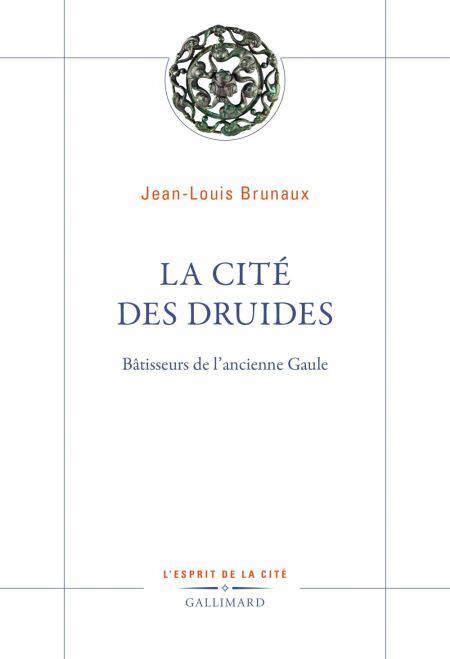 Jean-Louis Brunaux

LA CITÉ
DES DRUIDES

Bâtisseurs de l'ancienne Gaule

L'ESPRIT DE LA CITÉ

GALLIMARD